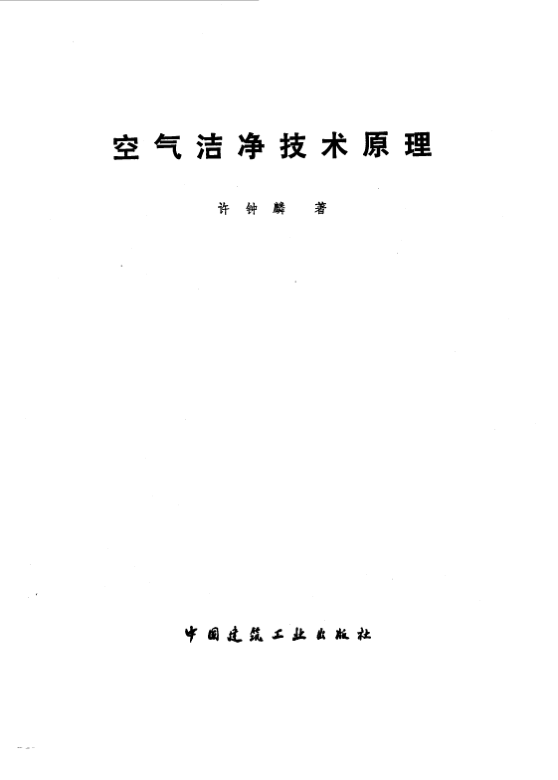 空气洁净技术原理

许钟麟 著

中国建筑工业出版社